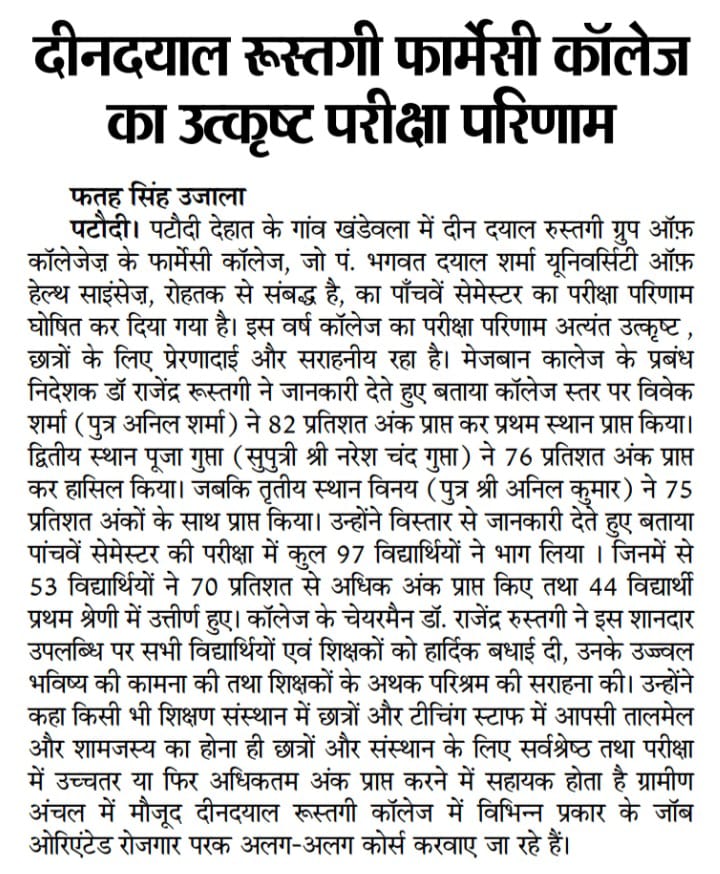 दीनदयाल रूस्तगी फार्मेसी कॉलेज का उत्कृष्ट परीक्षा परिणाम

फतह सिंह उजाला
पटौदी। पटौदी देहात के गांव खंडेवला में दीन दयाल रुस्तगी ग्रुप ऑफ़ कॉलेजेज़ के फार्मेसी कॉलेज, जो पं. भगवत दयाल शर्मा यूनिवर्सिटी ऑफ़ हेल्थ साइंसेज़, रोहतक से संबद्ध है, का पाँचवें सेमेस्टर का परीक्षा परिणाम घोषित कर दिया गया है। इस वर्ष कॉलेज का परीक्षा परिणाम अत्यंत उत्कृष्ट , छात्रों के लिए प्रेरणादाई और सराहनीय रहा है। मेजबान कालेज के प्रबंध निदेशक डॉ राजेंद्र रूस्तगी ने जानकारी देते हुए बताया कॉलेज स्तर पर विवेक शर्मा (पुत्र अनिल शर्मा) ने 82 प्रतिशत अंक प्राप्त कर प्रथम स्थान प्राप्त किया। द्वितीय स्थान पूजा गुप्ता (सुपुत्री श्री नरेश चंद गुप्ता) ने 76 प्रतिशत अंक प्राप्त कर हासिल किया। जबकि तृतीय स्थान विनय (पुत्र श्री अनिल कुमार) ने 75 प्रतिशत अंकों के साथ प्राप्त किया। उन्होंने विस्तार से जानकारी देते हुए बताया पांचवें सेमेस्टर की परीक्षा में कुल 97 विद्यार्थियों ने भाग लिया । जिनमें से 53 विद्यार्थियों ने 70 प्रतिशत से अधिक अंक प्राप्त किए तथा 44 विद्यार्थी प्रथम श्रेणी में उत्तीर्ण हुए। कॉलेज के चेयरमैन डॉ. राजेंद्र रुस्तगी ने इस शानदार उपलब्धि पर सभी विद्यार्थियों एवं शिक्षकों को हार्दिक बधाई दी, उनके उज्ज्वल भविष्य की कामना की तथा शिक्षकों के अथक परिश्रम की सराहना की। उन्होंने कहा किसी भी शिक्षण संस्थान में छात्रों और टीचिंग स्टाफ में आपसी तालमेल और शामजस्य का होना ही छात्रों और संस्थान के लिए सर्वश्रेष्ठ तथा परीक्षा में उच्चतर या फिर अधिकतम अंक प्राप्त करने में सहायक होता है ग्रामीण अंचल में मौजूद दीनदयाल रूस्तगी कॉलेज में विभिन्न प्रकार के जॉब ओरिएंटेड रोजगार परक अलग-अलग कोर्स करवाए जा रहे हैं।